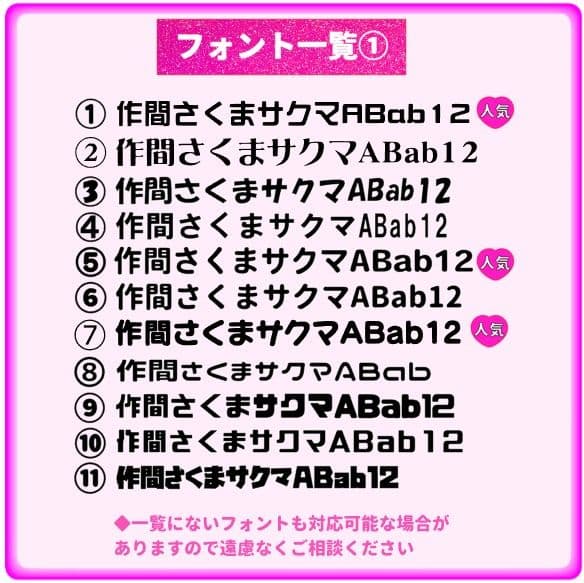 フォント一覧①

① 作間さくまサクマABab12 人気
② 作間さくまサクマABab12
③ 作間さくまサクマABab12
④ 作間さくまサクマABab12
⑤ 作間さくまサクマABab12 人気
⑥ 作間さくまサクマABab12
⑦ 作間さくまサクマABab12 人気
⑧ 作間さくまサクマABab
⑨ 作間さくまサクマABab12
⑩ 作間さくまサクマABab12
⑪ 作間さくまサクマABab12

◆一覧にないフォントも対応可能な場合がありますので遠慮なくご相談ください